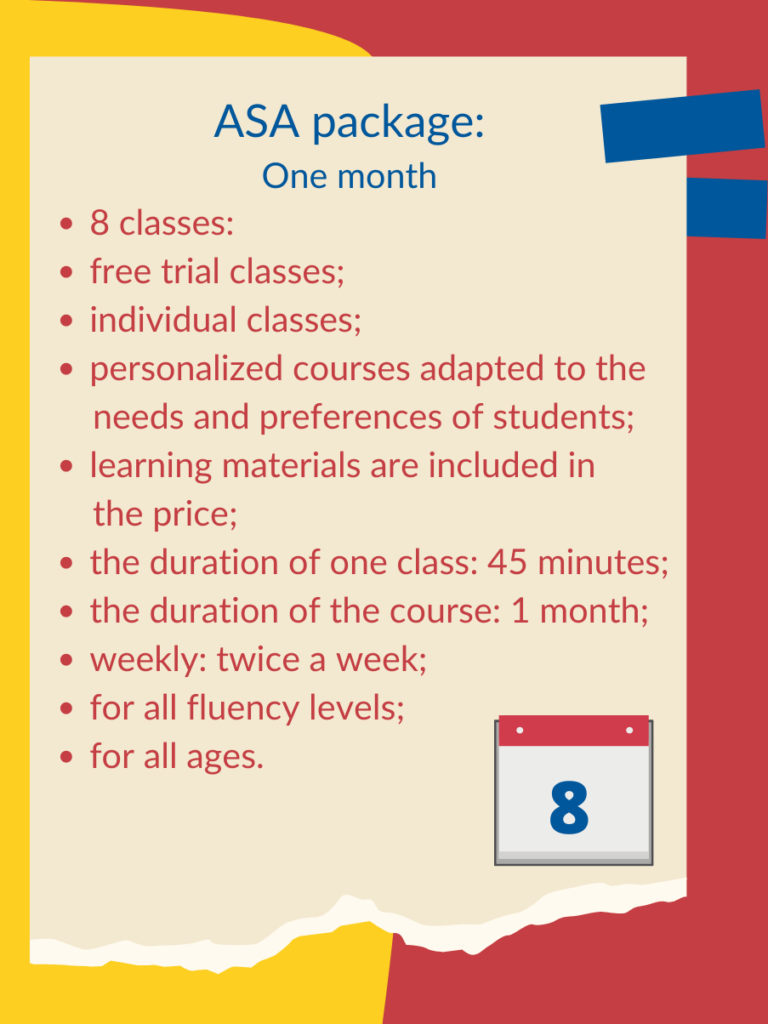 ASA package:
One month

• 8 classes:
• free trial classes;
• individual classes;
• personalized courses adapted to the needs and preferences of students;
• learning materials are included in the price;
• the duration of one class: 45 minutes;
• the duration of the course: 1 month;
• weekly: twice a week;
• for all fluency levels;
• for all ages.

8